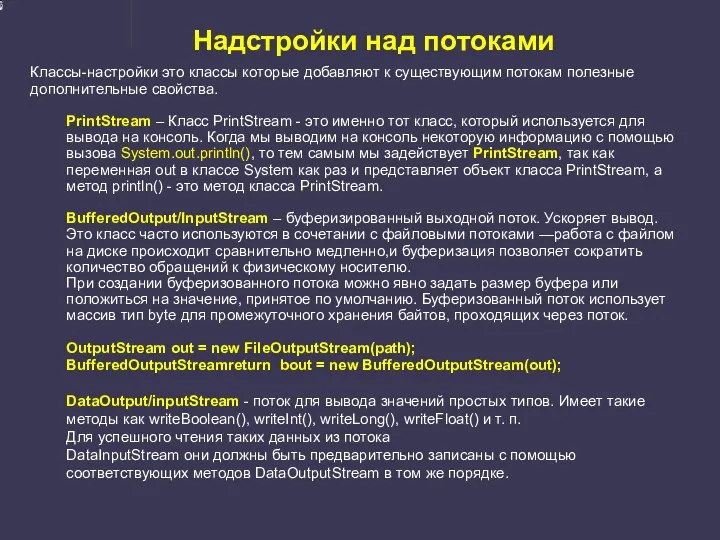 Надстройки над потоками

Классы-настройки это классы которые добавляют к существующим потокам полезные дополнительные свойства.

PrintStream – Класс PrintStream - это именно тот класс, который используется для вывода на консоль. Когда мы выводим на консоль некоторую информацию с помощью вызова System.out.println(), то тем самым мы задействует PrintStream, так как переменная out в классе System как раз и представляет объект класса PrintStream, а метод println() - это метод класса PrintStream.

BufferedOutput/InputStream – буферизированный выходной поток. Ускоряет вывод. Это класс часто используются в сочетании с файловыми потоками —работа с файлом на диске происходит сравнительно медленно,и буферизация позволяет сократить количество обращений к физическому носителю.
При создании буферизованного потока можно явно задать размер буфера или положиться на значение, принятое по умолчанию. Буферизованный поток использует массив тип byte для промежуточного хранения байтов, проходящих через поток.

OutputStream out = new FileOutputStream(path);
BufferedOutputStreamreturn bout = new BufferedOutputStream(out);

DataOutput/inputStream - поток для вывода значений простых типов. Имеет такие методы как writeBoolean(), writeInt(), writeLong(), writeFloat() и т. п.
Для успешного чтения таких данных из потока
DataInputStream они должны быть предварительно записаны с помощью соответствующих методов DataOutputStream в том же порядке.